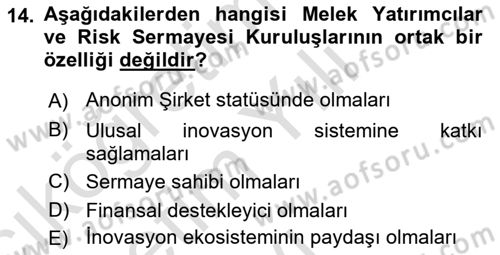 14. Aşağıdakilerden hangisi Melek Yatırımcılar ve Risk Sermayesi Kuruluşlarının ortak bir özelliği değildir?

A) Anonim Şirket statüsünde olmaları
B) Ulusal inovasyon sistemine katkı sağlamaları
C) Sermaye sahibi olmaları
D) Finansal destekleyici olmaları
E) İnovasyon ekosisteminin paydaşı olmaları

www.aofsoru.com